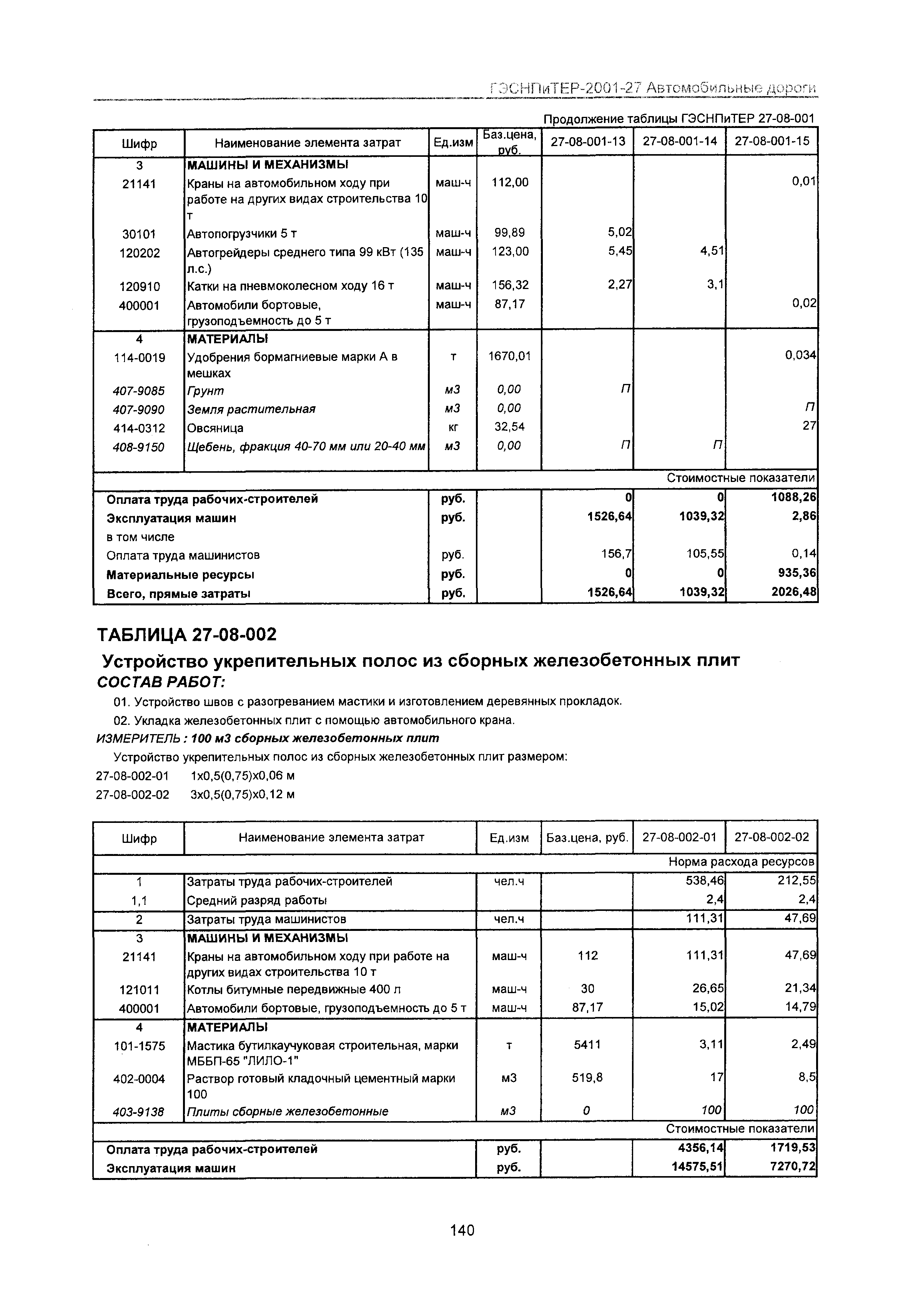 ГЭСНПиТЕР-2001-27 Автомобильные дороги

Продолжение таблицы ГЭСНПиТЕР 27-08-001

| Шифр | Наименование элемента затрат | Ед.изм | Баз.цена, руб. | 27-08-001-13 | 27-08-001-14 | 27-08-001-15 |
|---|---|---|---|---|---|---|
| 3 | МАШИНЫ И МЕХАНИЗМЫ | | | | | |
| 21141 | Краны на автомобильном ходу при работе на других видах строительства 10 т | маш-ч | 112,00 | | | 0,01 |
| 30101 | Автопогрузчики 5 т | маш-ч | 99,89 | 5,02 | | |
| 120202 | Автогрейдеры среднего типа 99 кВт (135 л.с.) | маш-ч | 123,00 | 5,45 | 4,51 | |
| 120910 | Катки на пневмоколесном ходу 16 т | маш-ч | 156,32 | 2,27 | 3,1 | |
| 400001 | Автомобили бортовые, грузоподъемность до 5 т | маш-ч | 87,17 | | | 0,02 |
| 4 | МАТЕРИАЛЫ | | | | | |
| 114-0019 | Удобрения бормагниевые марки А в мешках | т | 1670,01 | | | 0,034 |
| 407-9085 | Грунт | м3 | 0,00 | П | | |
| 407-9090 | Земля растительная | м3 | 0,00 | | | П |
| 414-0312 | Овсяница | кг | 32,54 | | | 27 |
| 408-9150 | Щебень, фракция 40-70 мм или 20-40 мм | м3 | 0,00 | П | П | |
| | | | | | | Стоимостные показатели |
| Оплата труда рабочих-строителей | | руб. | | 0 | 0 | 1088,26 |
| Эксплуатация машин | | руб. | | 1526,64 | 1039,32 | 2,86 |
| в том числе | | | | | | |
| Оплата труда машинистов | | руб. | | 156,7 | 105,55 | 0,14 |
| Материальные ресурсы | | руб. | | 0 | 0 | 935,36 |
| Всего, прямые затраты | | руб. | | 1526,64 | 1039,32 | 2026,48 |

ТАБЛИЦА 27-08-002

Устройство укрепительных полос из сборных железобетонных плит
СОСТАВ РАБОТ:

01. Устройство швов с разогреванием мастики и изготовлением деревянных прокладок.

02. Укладка железобетонных плит с помощью автомобильного крана.

ИЗМЕРИТЕЛЬ : 100 м3 сборных железобетонных плит

Устройство укрепительных полос из сборных железобетонных плит размером:

27-08-002-01 1х0,5(0,75)х0,06 м

27-08-002-02 3х0,5(0,75)х0,12 м

| Шифр | Наименование элемента затрат | Ед.изм | Баз.цена, руб. | 27-08-002-01 | 27-08-002-02 |
|---|---|---|---|---|---|
| | | | | | Норма расхода ресурсов |
| 1 | Затраты труда рабочих-строителей | чел.ч | | 538,46 | 212,55 |
| 1,1 | Средний разряд работы | | | 2,4 | 2,4 |
| 2 | Затраты труда машинистов | чел.ч | | 111,31 | 47,69 |
| 3 | МАШИНЫ И МЕХАНИЗМЫ | | | | |
| 21141 | Краны на автомобильном ходу при работе на других видах строительства 10 т | маш-ч | 112 | 111,31 | 47,69 |
| 121011 | Котлы битумные передвижные 400 л | маш-ч | 30 | 26,65 | 21,34 |
| 400001 | Автомобили бортовые, грузоподъемность до 5 т | маш-ч | 87,17 | 15,02 | 14,79 |
| 4 | МАТЕРИАЛЫ | | | | |
| 101-1575 | Мастика бутилкаучуковая строительная, марки МББП-65 "ЛИЛО-1" | т | 5411 | 3,11 | 2,49 |
| 402-0004 | Раствор готовый кладочный цементный марки 100 | м3 | 519,8 | 17 | 8,5 |
| 403-9138 | Плиты сборные железобетонные | м3 | 0 | 100 | 100 |
| | | | | | Стоимостные показатели |
| Оплата труда рабочих-строителей | | руб. | | 4356,14 | 1719,53 |
| Эксплуатация машин | | руб. | | 14575,51 | 7270,72 |

140